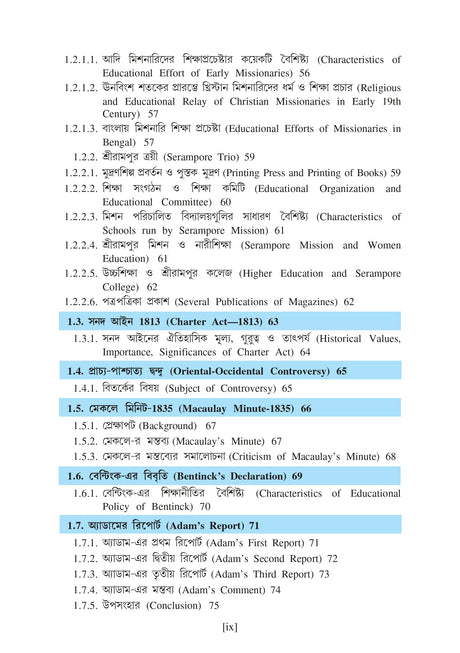 1.2.1.1. আদি মিশনারিদের শিক্ষাপ্রচেষ্টার কয়েকটি বৈশিষ্ট্য (Characteristics of Educational Effort of Early Missionaries) 56

1.2.1.2. উনবিংশ শতকের প্রারম্ভে খ্রিস্টান মিশনারিদের ধর্ম ও শিক্ষা প্রচার (Religious and Educational Relay of Christian Missionaries in Early 19th Century) 57

1.2.1.3. বাংলায় মিশনারি শিক্ষা প্রচেষ্টা (Educational Efforts of Missionaries in Bengal) 57

1.2.2. শ্রীরামপুর ত্রয়ী (Serampore Trio) 59

1.2.2.1. মুদ্রণশিল্প প্রবর্তন ও পুস্তক মুদ্রণ (Printing Press and Printing of Books) 59

1.2.2.2. শিক্ষা সংগঠন ও শিক্ষা কমিটি (Educational Organization and Educational Committee) 60

1.2.2.3. মিশন পরিচালিত বিদ্যালয়গুলির সাধারণ বৈশিষ্ট্য (Characteristics of Schools run by Serampore Mission) 61

1.2.2.4. শ্রীরামপুর মিশন ও নারীশিক্ষা (Serampore Mission and Women Education) 61

1.2.2.5. উচ্চশিক্ষা ও শ্রীরামপুর কলেজ (Higher Education and Serampore College) 62

1.2.2.6. পত্রপত্রিকা প্রকাশ (Several Publications of Magazines) 62

1.3. সনদ আইন 1813 (Charter Act—1813) 63

1.3.1. সনদ আইনের ঐতিহাসিক মূল্য, গুরুত্ব ও তাৎপর্য (Historical Values, Importance, Significances of Charter Act) 64

1.4. প্রাচ্য-পাশ্চাত্য দ্বন্দ্ব (Oriental-Occidental Controversy) 65

1.4.1. বিতর্কের বিষয় (Subject of Controversy) 65

1.5. মেকলে মিনিট-1835 (Macaulay Minute-1835) 66

1.5.1. প্রেক্ষাপট (Background) 67

1.5.2. মেকলে-র মন্তব্য (Macaulay's Minute) 67

1.5.3. মেকলে-র মন্তব্যের সমালোচনা (Criticism of Macaulay's Minute) 68

1.6. বেন্টিংক-এর বিবৃতি (Bentinck's Declaration) 69

1.6.1. বেন্টিংক-এর শিক্ষানীতির বৈশিষ্ট্য (Characteristics of Educational Policy of Bentinck) 70

1.7. অ্যাডামের রিপোর্ট (Adam's Report) 71

1.7.1. অ্যাডাম-এর প্রথম রিপোর্ট (Adam's First Report) 71

1.7.2. অ্যাডাম-এর দ্বিতীয় রিপোর্ট (Adam's Second Report) 72

1.7.3. অ্যাডাম-এর তৃতীয় রিপোর্ট (Adam's Third Report) 73

1.7.4. অ্যাডাম-এর মন্তব্য (Adam's Comment) 74

1.7.5. উপসংহার (Conclusion) 75

[ix]